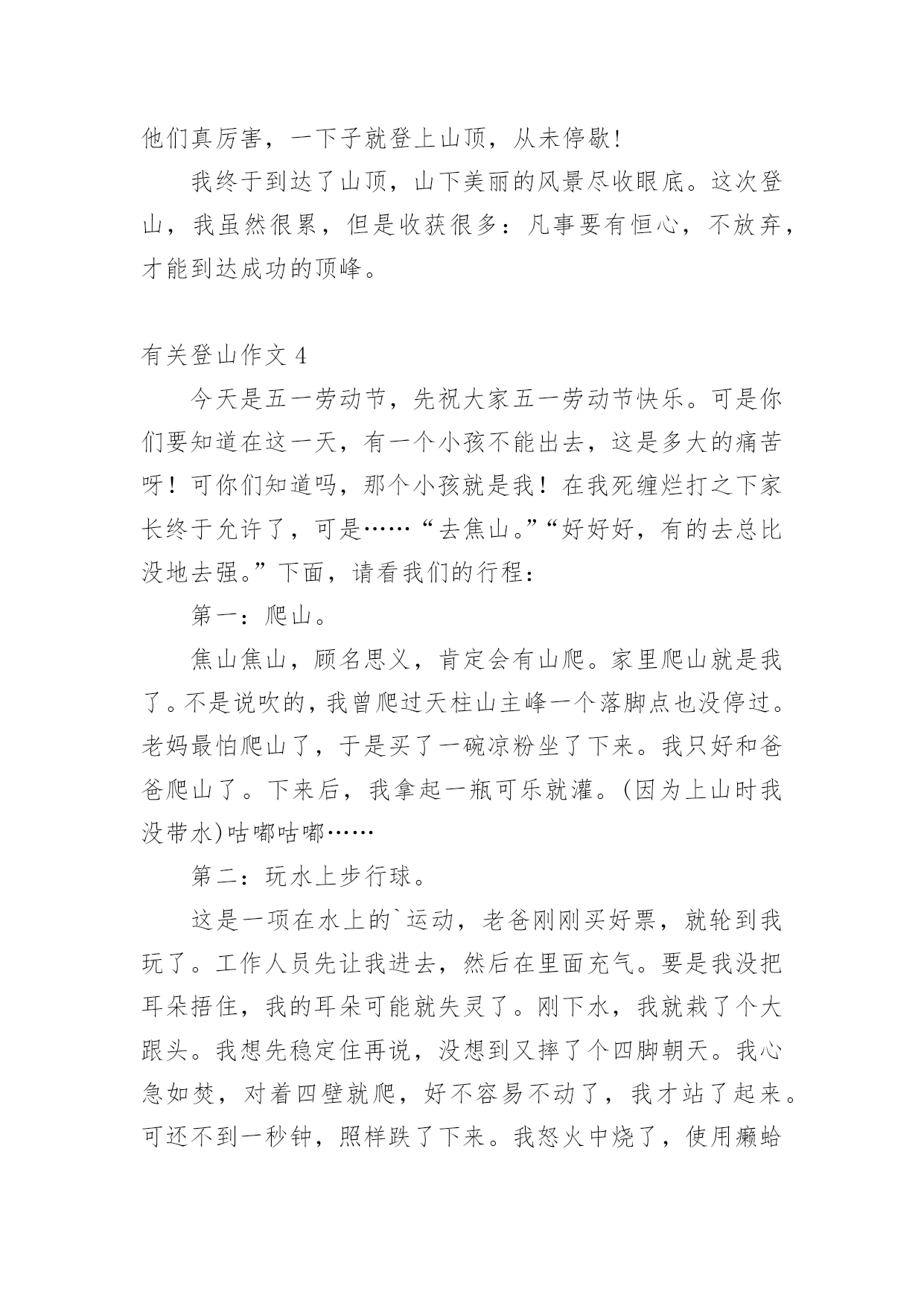 他们真厉害，一下子就登上山顶，从未停歇!

我终于到达了山顶，山下美丽的风景尽收眼底。这次登山，我虽然很累，但是收获很多：凡事要有恒心，不放弃，才能到达成功的顶峰。

有关登山作文 4

今天是五一劳动节，先祝大家五一劳动节快乐。可是你们要知道在这一天，有一个小孩不能出去，这是多大的痛苦呀！可你们知道吗，那个小孩就是我！在我死缠烂打之下家长终于允许了，可是……“去焦山。”“好好好，有的去总比没地去强。”下面，请看我们的行程：

第一：爬山。

焦山焦山，顾名思义，肯定会有山爬。家里爬山就是我了。不是说吹的，我曾爬过天柱山主峰一个落脚点也没停过。老妈最怕爬山了，于是买了一碗凉粉坐了下来。我只好和爸爸爬山了。下来后，我拿起一瓶可乐就灌。(因为上山时我没带水)咕嘟咕嘟……

第二：玩水上步行球。

这是一项在水上的`运动，老爸刚刚买好票，就轮到我玩了。工作人员先让我进去，然后在里面充气。要是我没把耳朵捂住，我的耳朵可能就失灵了。刚下水，我就栽了个大跟头。我想先稳定住再说，没想到又摔了个四脚朝天。我心急如焚，对着四壁就爬，好不容易不动了，我才站了起来。可还不到一秒钟，照样跌了下来。我怒火中烧了，使用癞蛤